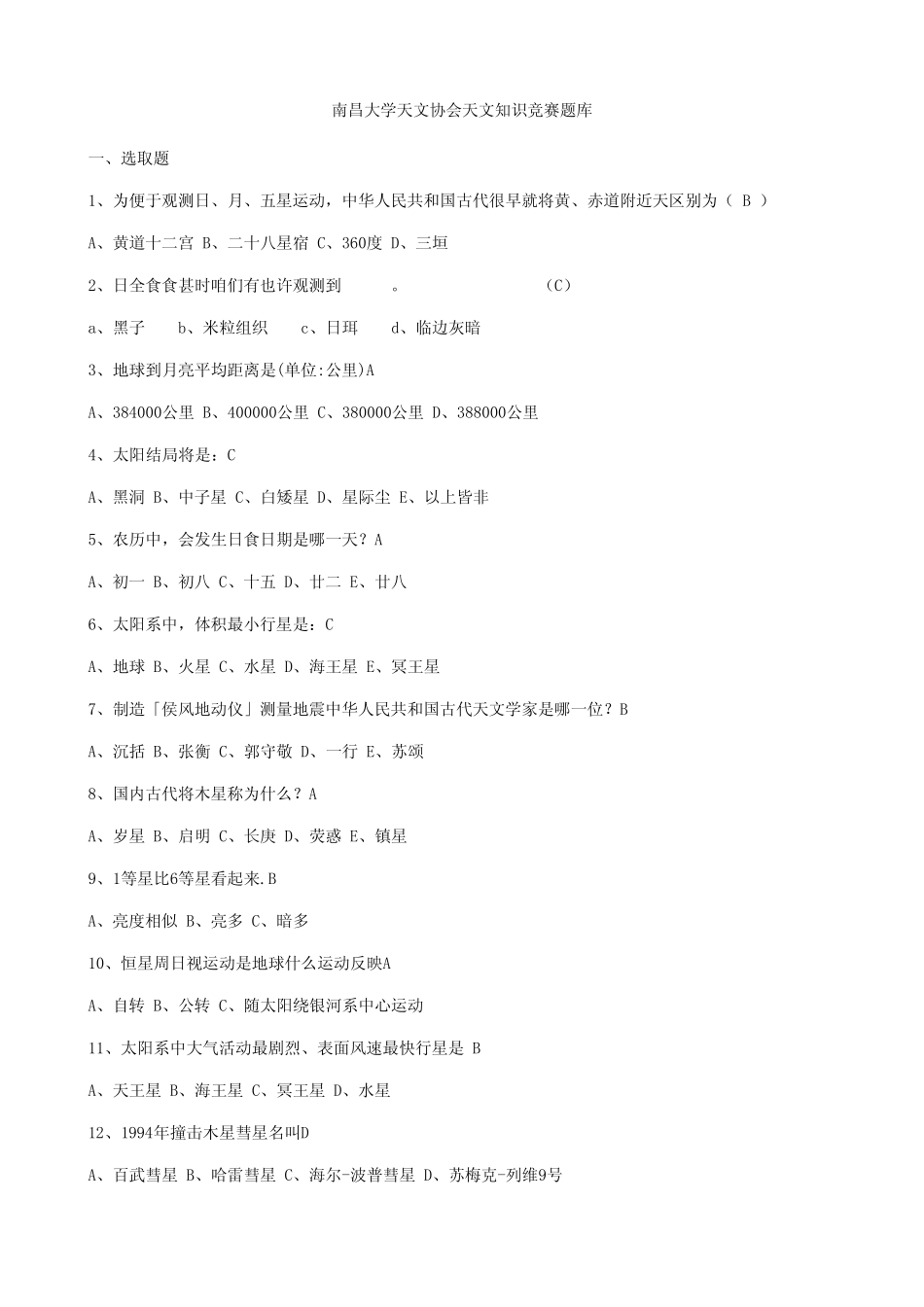 南昌大学天文协会天文知识竞赛题库

一、选取题

1、为便于观测日、月、五星运动，中华人民共和国古代很早就将黄、赤道附近天区别为（ B ）

A、黄道十二宫 B、二十八星宿 C、360度 D、三垣

2、日全食食甚时咱们有也许观测到 。 (C)

a、黑子 b、米粒组织 c、日珥 d、临边灰暗

3、地球到月亮平均距离是(单位:公里)A

A、384000公里 B、400000公里 C、380000公里 D、388000公里

4、太阳结局将是：C

A、黑洞 B、中子星 C、白矮星 D、星际尘 E、以上皆非

5、农历中，会发生日食日期是哪一天？A

A、初一 B、初八 C、十五 D、廿二 E、廿八

6、太阳系中，体积最小行星是：C

A、地球 B、火星 C、水星 D、海王星 E、冥王星

7、制造「侯风地动仪」测量地震中华人民共和国古代天文学家是哪一位？B

A、沉括 B、张衡 C、郭守敬 D、一行 E、苏颂

8、国内古代将木星称为什么？A

A、岁星 B、启明 C、长庚 D、荧惑 E、镇星

9、1等星比6等星看起来.B

A、亮度相似 B、亮多 C、暗多

10、恒星周日视运动是地球什么运动反映A

A、自转 B、公转 C、随太阳绕银河系中心运动

11、太阳系中大气活动最剧烈、表面风速最快行星是 B

A、天王星 B、海王星 C、冥王星 D、水星

12、1994年撞击木星彗星名叫D

A、百武彗星 B、哈雷彗星 C、海尔-波普彗星 D、苏梅克-列维9号